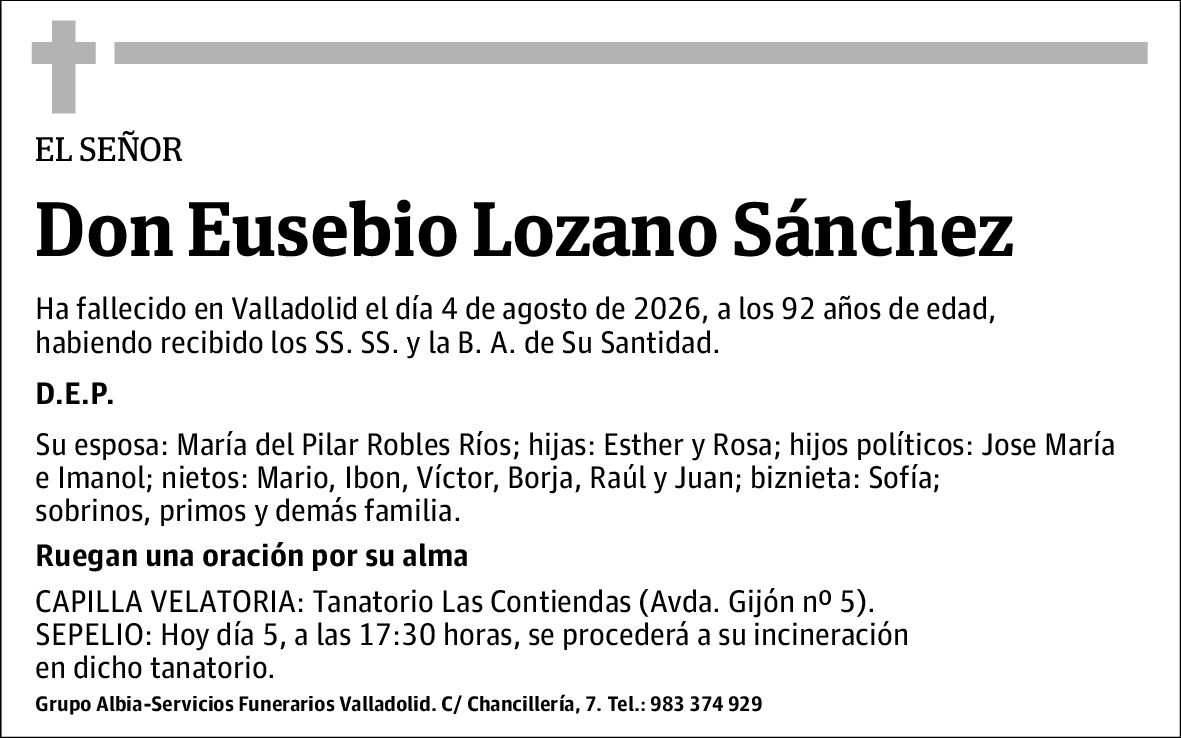 EL SEÑOR

Don Eusebio Lozano Sánchez

Ha fallecido en Valladolid el día 4 de agosto de 2026, a los 92 años de edad, habiendo recibido los SS. SS. y la B. A. de Su Santidad.

D.E.P.

Su esposa: María del Pilar Robles Ríos; hijas: Esther y Rosa; hijos políticos: Jose María e Imanol; nietos: Mario, Ibon, Víctor, Borja, Raúl y Juan; biznieta: Sofía; sobrinos, primos y demás familia.

Ruegan una oración por su alma

CAPILLA VELATORIA: Tanatorio Las Contiendas (Avda. Gijón nº 5).
SEPELIO: Hoy día 5, a las 17:30 horas, se procederá a su incineración en dicho tanatorio.

Grupo Albia-Servicios Funerarios Valladolid. C/ Chancillería, 7. Tel.: 983 374 929